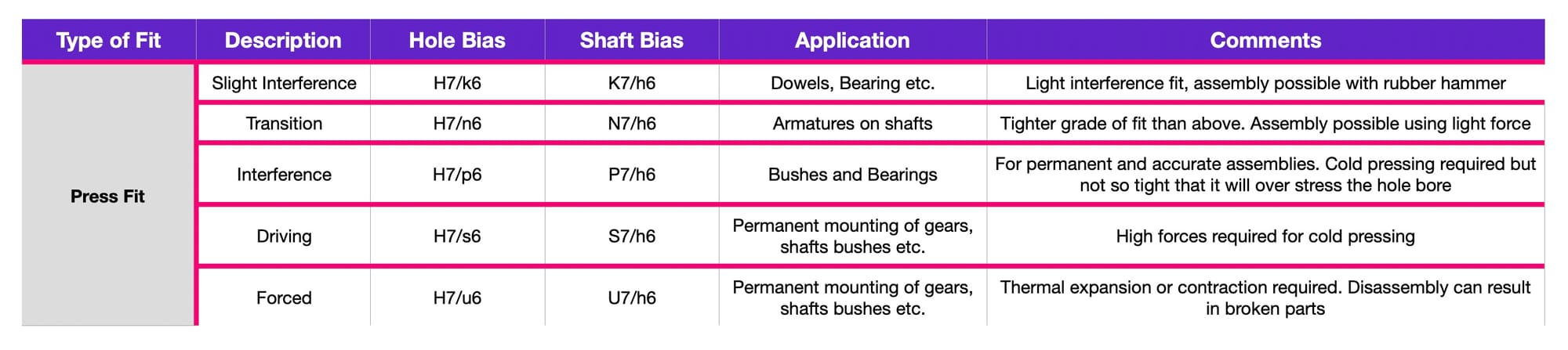 | Type of Fit | Description | Hole Bias | Shaft Bias | Application | Comments |
|---|---|---|---|---|---|
| Press Fit | Slight Interference | H7/k6 | K7/h6 | Dowels, Bearing etc. | Light interference fit, assembly possible with rubber hammer |
| | Transition | H7/n6 | N7/h6 | Armatures on shafts | Tighter grade of fit than above. Assembly possible using light force |
| | Interference | H7/p6 | P7/h6 | Bushes and Bearings | For permanent and accurate assemblies. Cold pressing required but not so tight that it will over stress the hole bore |
| | Driving | H7/s6 | S7/h6 | Permanent mounting of gears, shafts bushes etc. | High forces required for cold pressing |
| | Forced | H7/u6 | U7/h6 | Permanent mounting of gears, shafts bushes etc. | Thermal expansion or contraction required. Disassembly can result in broken parts |